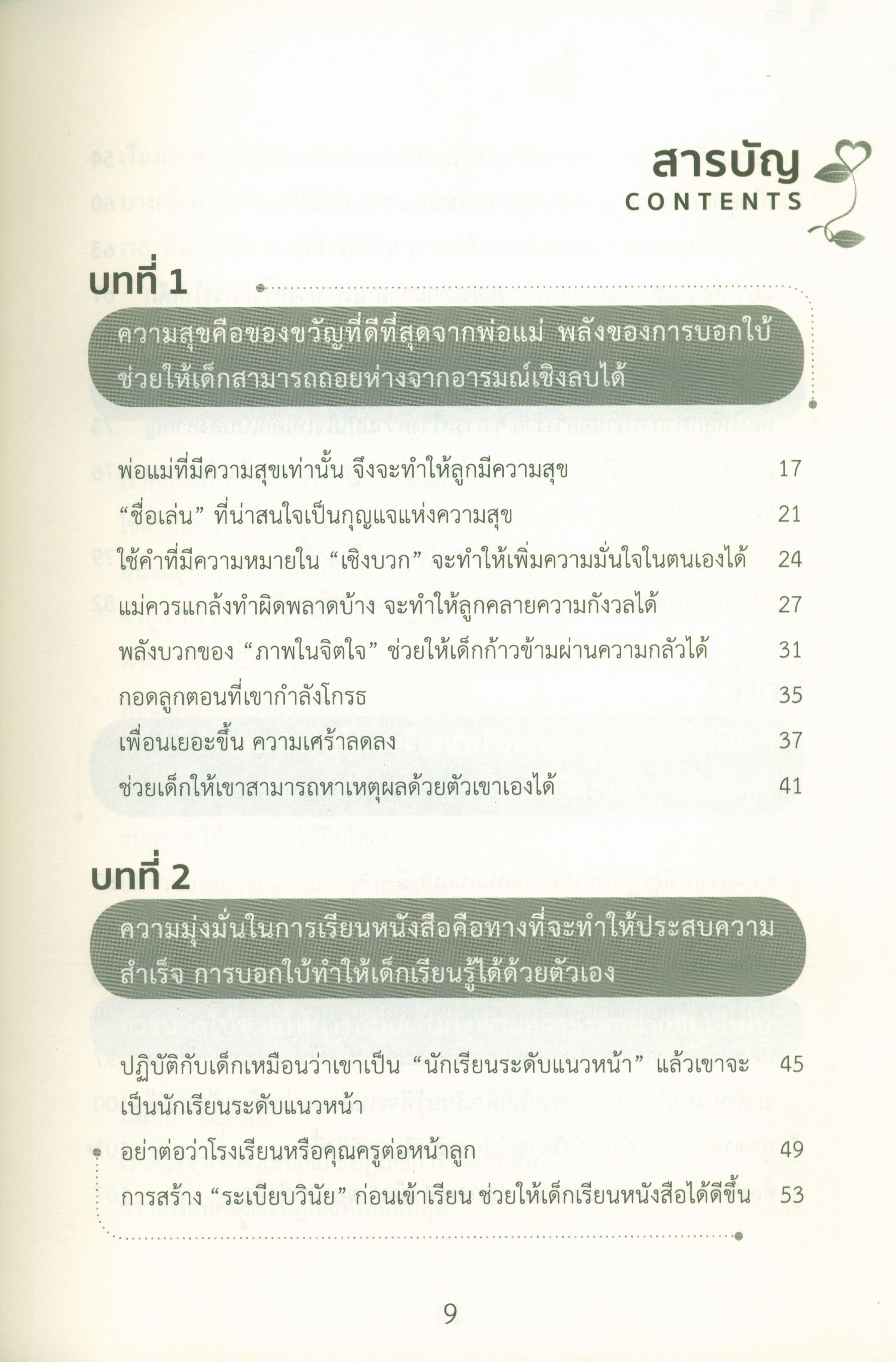 สารบัญ
CONTENTS

บทที่ 1

ความสุขคือของขวัญที่ดีที่สุดจากพ่อแม่ พลังของการบอกใบ้ช่วยให้เด็กสามารถถอยห่างจากอารมณ์เชิงลบได้

พ่อแม่ที่มีความสุขเท่านั้น จึงจะทำให้ลูกมีความสุข 17

"ชื่อเล่น" ที่น่าสนใจเป็นกุญแจแห่งความสุข 21

ใช้คำที่มีความหมายใน "เชิงบวก" จะทำให้เพิ่มความมั่นใจในตนเองได้ 24

แม่ควรแกล้งทำผิดพลาดบ้าง จะทำให้ลูกคลายความกังวลได้ 27

พลังบวกของ "ภาพในจิตใจ" ช่วยให้เด็กก้าวข้ามผ่านความกลัวได้ 31

กอดลูกตอนที่เขากำลังโกรธ 35

เพื่อนเยอะขึ้น ความเศร้าลดลง 37

ช่วยเด็กให้เขาสามารถหาเหตุผลด้วยตัวเขาเองได้ 41

บทที่ 2

ความมุ่งมั่นในการเรียนหนังสือคือทางที่จะทำให้ประสบความสำเร็จ การบอกใบ้ทำให้เด็กเรียนรู้ได้ด้วยตัวเอง

ปฏิบัติกับเด็กเหมือนว่าเขาเป็น "นักเรียนระดับแนวหน้า" แล้วเขาจะเป็นนักเรียนระดับแนวหน้า 45

อย่าต่อว่าโรงเรียนหรือคุณครูต่อหน้าลูก 49

การสร้าง "ระเบียบวินัย" ก่อนเข้าเรียน ช่วยให้เด็กเรียนหนังสือได้ดีขึ้น 53

9